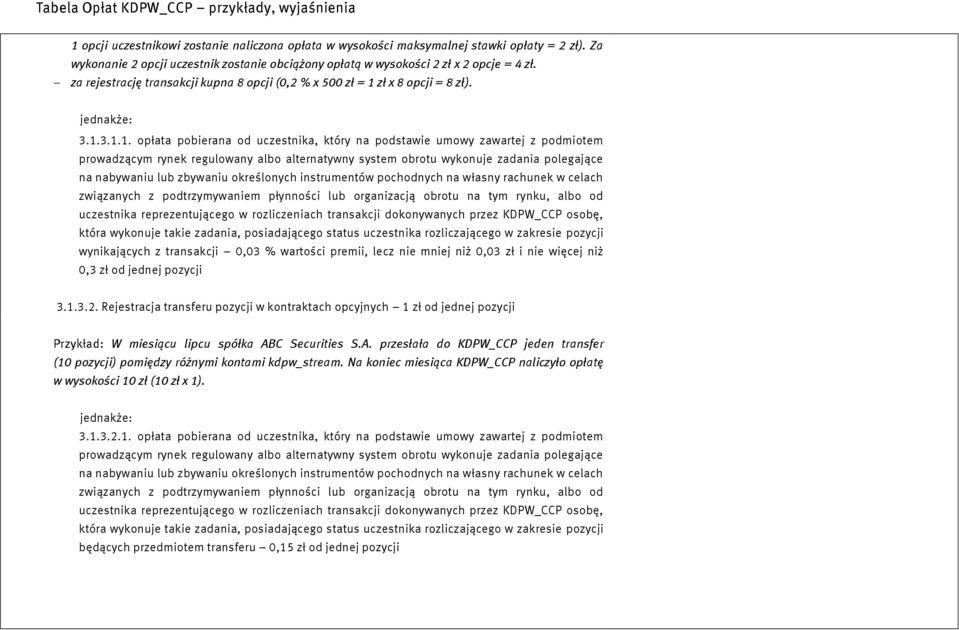 Tabela Opłat KDPW_CCP – przykłady, wyjaśnienia

1 opcji uczestnikowi zostanie naliczona opłata w wysokości maksymalnej stawki opłaty = 2 zł). Za wykonanie 2 opcji uczestnik zostanie obciążony opłatą w wysokości 2 zł x 2 opcje = 4 zł.

– za rejestrację transakcji kupna 8 opcji (0,2 % x 500 zł = 1 zł x 8 opcji = 8 zł).

jednakże:

3.1.3.1.1. opłata pobierana od uczestnika, który na podstawie umowy zawartej z podmiotem prowadzącym rynek regulowany albo alternatywny system obrotu wykonuje zadania polegające na nabywaniu lub zbywaniu określonych instrumentów pochodnych na własny rachunek w celach związanych z podtrzymywaniem płynności lub organizacją obrotu na tym rynku, albo od uczestnika reprezentującego w rozliczeniach transakcji dokonywanych przez KDPW_CCP osobę, która wykonuje takie zadania, posiadającego status uczestnika rozliczającego w zakresie pozycji wynikających z transakcji – 0,03 % wartości premii, lecz nie mniej niż 0,03 zł i nie więcej niż 0,3 zł od jednej pozycji

3.1.3.2. Rejestracja transferu pozycji w kontraktach opcyjnych – 1 zł od jednej pozycji

Przykład: W miesiącu lipcu spółka ABC Securities S.A. przesłała do KDPW_CCP jeden transfer (10 pozycji) pomiędzy różnymi kontami kdpw_stream. Na koniec miesiąca KDPW_CCP naliczyło opłatę w wysokości 10 zł (10 zł x 1).

jednakże:

3.1.3.2.1. opłata pobierana od uczestnika, który na podstawie umowy zawartej z podmiotem prowadzącym rynek regulowany albo alternatywny system obrotu wykonuje zadania polegające na nabywaniu lub zbywaniu określonych instrumentów pochodnych na własny rachunek w celach związanych z podtrzymywaniem płynności lub organizacją obrotu na tym rynku, albo od uczestnika reprezentującego w rozliczeniach transakcji dokonywanych przez KDPW_CCP osobę, która wykonuje takie zadania, posiadającego status uczestnika rozliczającego w zakresie pozycji będących przedmiotem transferu – 0,15 zł od jednej pozycji